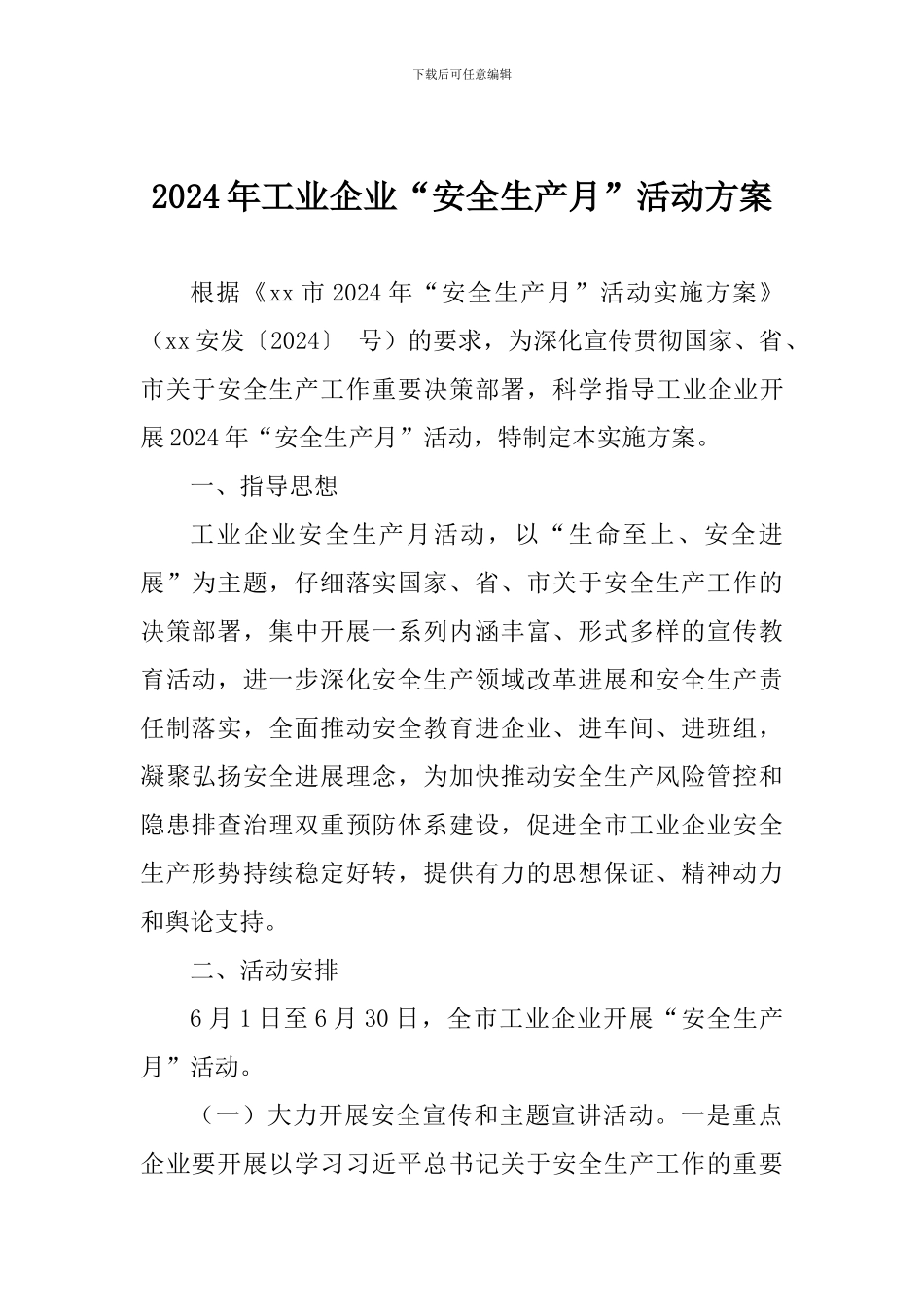 下载后可任意编辑

2024年工业企业“安全生产月”活动方案

根据《xx市2024年“安全生产月”活动实施方案》（xx安发〔2024〕 号）的要求，为深化宣传贯彻国家、省、市关于安全生产工作重要决策部署，科学指导工业企业开展2024年“安全生产月”活动，特制定本实施方案。

一、指导思想

工业企业安全生产月活动，以“生命至上、安全进展”为主题，仔细落实国家、省、市关于安全生产工作的决策部署，集中开展一系列内涵丰富、形式多样的宣传教育活动，进一步深化安全生产领域改革进展和安全生产责任制落实，全面推动安全教育进企业、进车间、进班组，凝聚弘扬安全进展理念，为加快推动安全生产风险管控和隐患排查治理双重预防体系建设，促进全市工业企业安全生产形势持续稳定好转，提供有力的思想保证、精神动力和舆论支持。

二、活动安排

6月1日至6月30日，全市工业企业开展“安全生产月”活动。

（一）大力开展安全宣传和主题宣讲活动。一是重点企业要开展以学习习近平总书记关于安全生产工作的重要